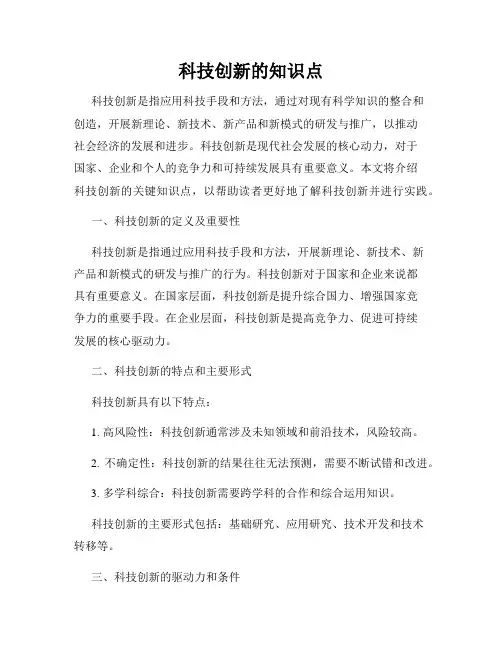 科技创新的知识点

科技创新是指应用科技手段和方法，通过对现有科学知识的整合和创造，开展新理论、新技术、新产品和新模式的研发与推广，以推动社会经济的发展和进步。科技创新是现代社会发展的核心动力，对于国家、企业和个人的竞争力和可持续发展具有重要意义。本文将介绍科技创新的关键知识点，以帮助读者更好地了解科技创新并进行实践。

一、科技创新的定义及重要性

科技创新是指通过应用科技手段和方法，开展新理论、新技术、新产品和新模式的研发与推广的行为。科技创新对于国家和企业来说都具有重要意义。在国家层面，科技创新是提升综合国力、增强国家竞争力的重要手段。在企业层面，科技创新是提高竞争力、促进可持续发展的核心驱动力。

二、科技创新的特点和主要形式

科技创新具有以下特点：

1. 高风险性：科技创新通常涉及未知领域和前沿技术，风险较高。

2. 不确定性：科技创新的结果往往无法预测，需要不断试错和改进。

3. 多学科综合：科技创新需要跨学科的合作和综合运用知识。

科技创新的主要形式包括：基础研究、应用研究、技术开发和技术转移等。

三、科技创新的驱动力和条件